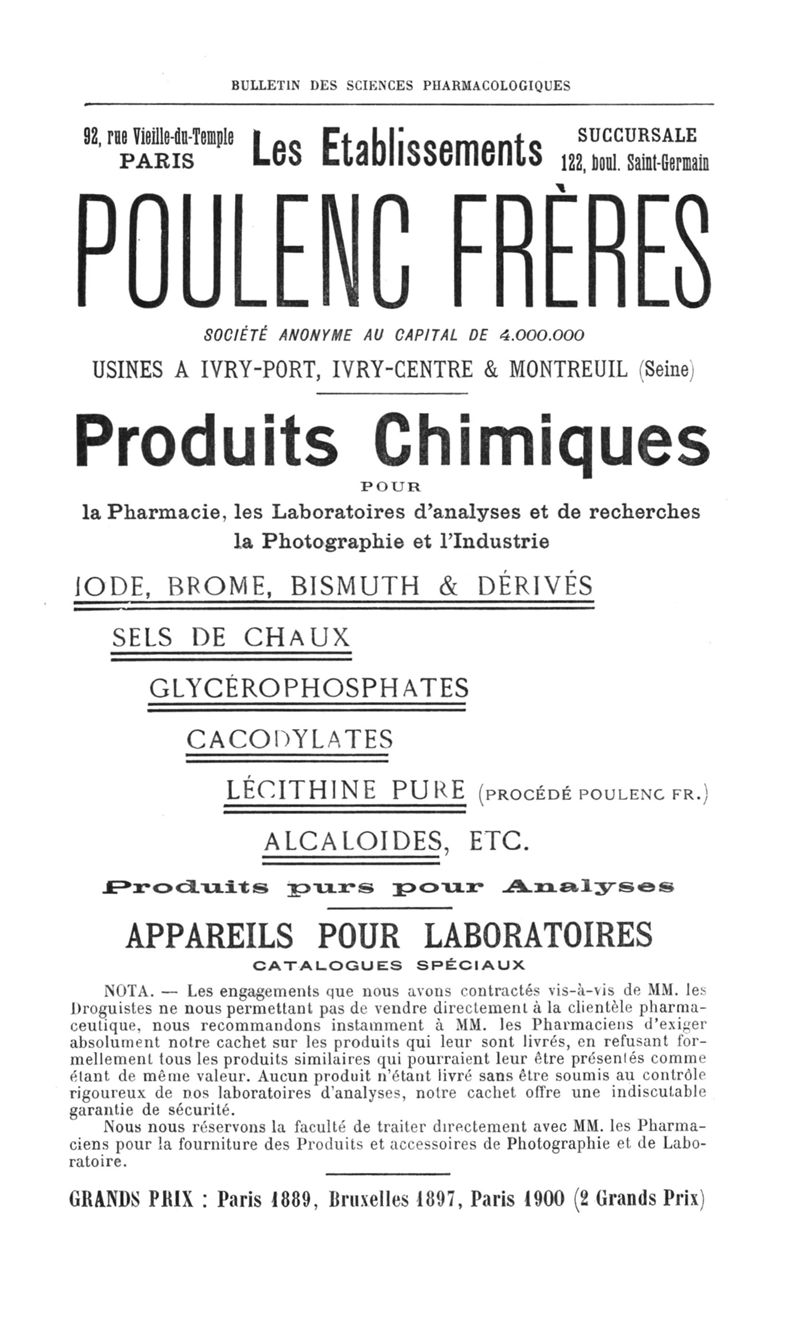 BULLETIN DES SCIENCES PHARMACOLOGIQUES

92, rue Vieille-du-Temple PARIS

Les Etablissements

SUCCURSALE 122, boul. Saint-Germain

POULENC FRÈRES

SOCIÉTÉ ANONYME AU CAPITAL DE 4.000.000

USINES A IVRY-PORT, IVRY-CENTRE & MONTREUIL (Seine)

Produits Chimiques

POUR

la Pharmacie, les Laboratoires d'analyses et de recherches la Photographie et l'Industrie

IODE, BROME, BISMUTH & DÉRIVÉS

SELS DE CHAUX

GLYCÉROPHOSPHATES

CACODYLATES

LÉCITHINE PURE (PROCÉDÉ POULENC FR.)

ALCALOIDES, ETC.

Produits purs pour Analyses

APPAREILS POUR LABORATOIRES

CATALOGUES SPÉCIAUX

NOTA. — Les engagements que nous avons contractés vis-à-vis de MM. les Droguistes ne nous permettant pas de vendre directement à la clientèle pharmaceutique, nous recommandons instamment à MM. les Pharmaciens d'exiger absolument notre cachet sur les produits qui leur sont livrés, en refusant formellement tous les produits similaires qui pourraient leur être présentés comme étant de même valeur. Aucun produit n'étant livré sans être soumis au contrôle rigoureux de nos laboratoires d'analyses, notre cachet offre une indiscutable garantie de sécurité.

Nous nous réservons la faculté de traiter directement avec MM. les Pharmaciens pour la fourniture des Produits et accessoires de Photographie et de Laboratoire.

GRANDS PRIX : Paris 1889, Bruxelles 1897, Paris 1900 (2 Grands Prix)